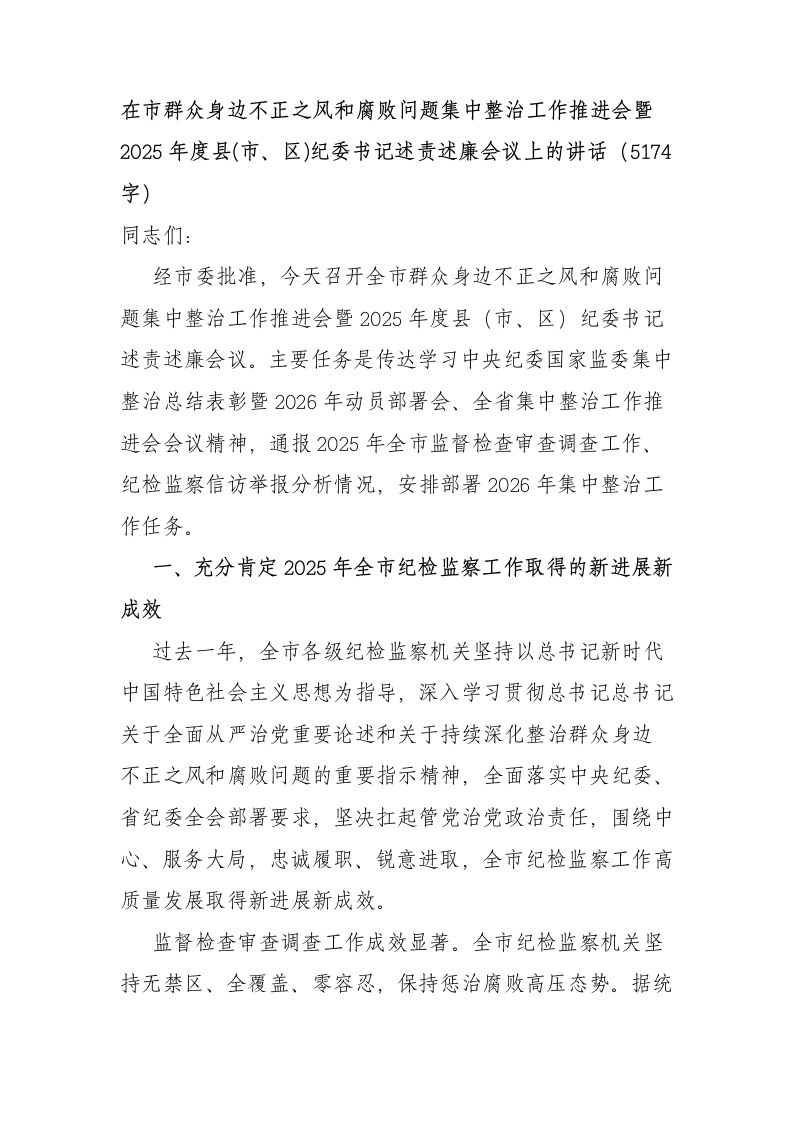 在市群众身边不正之风和腐败问题集中整治工作推进会暨2025年度县(市、区)纪委书记述责述廉会议上的讲话（5174字）

同志们：

经市委批准，今天召开全市群众身边不正之风和腐败问题集中整治工作推进会暨2025年度县（市、区）纪委书记述责述廉会议。主要任务是传达学习中央纪委国家监委集中整治总结表彰暨2026年动员部署会、全省集中整治工作推进会会议精神，通报2025年全市监督检查审查调查工作、纪检监察信访举报分析情况，安排部署2026年集中整治工作任务。

一、充分肯定2025年全市纪检监察工作取得的新进展新成效

过去一年，全市各级纪检监察机关坚持以总书记新时代中国特色社会主义思想为指导，深入学习贯彻总书记总书记关于全面从严治党重要论述和关于持续深化整治群众身边不正之风和腐败问题的重要指示精神，全面落实中央纪委、省纪委全会部署要求，坚决扛起管党治党政治责任，围绕中心、服务大局，忠诚履职、锐意进取，全市纪检监察工作高质量发展取得新进展新成效。

监督检查审查调查工作成效显著。全市纪检监察机关坚持无禁区、全覆盖、零容忍，保持惩治腐败高压态势。据统